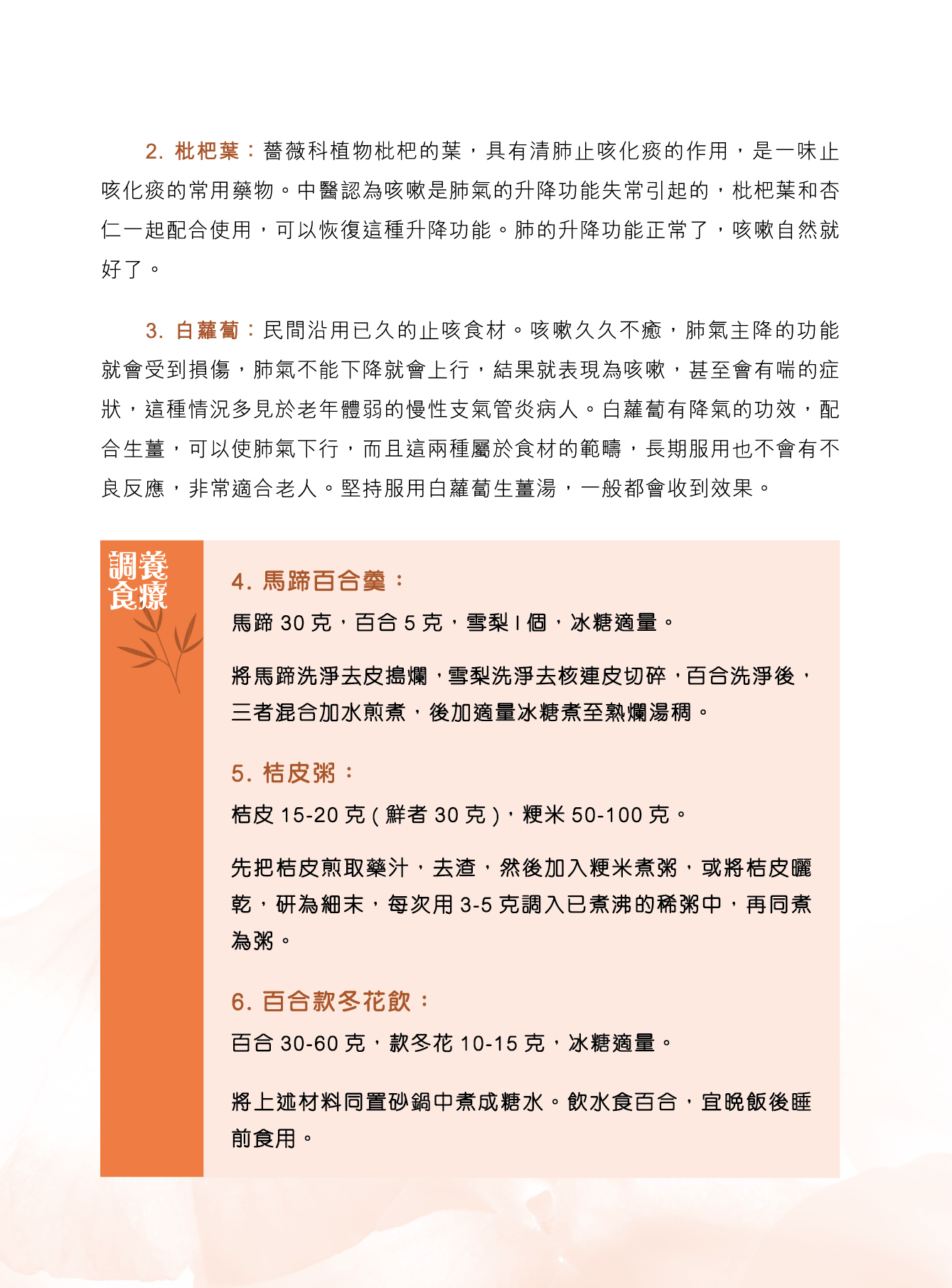 2. 枇杷葉：薔薇科植物枇杷的葉，具有清肺止咳化痰的作用，是一味止咳化痰的常用藥物。中醫認為咳嗽是肺氣的升降功能失常引起的，枇杷葉和杏仁一起配合使用，可以恢復這種升降功能。肺的升降功能正常了，咳嗽自然就好了。

3. 白蘿蔔：民間沿用已久的止咳食材。咳嗽久久不癒，肺氣主降的功能就會受到損傷，肺氣不能下降就會上行，結果就表現為咳嗽，甚至會有喘的症狀，這種情況多見於老年體弱的慢性支氣管炎病人。白蘿蔔有降氣的功效，配合生薑，可以使肺氣下行，而且這兩種屬於食材的範疇，長期服用也不會有不良反應，非常適合老人。堅持服用白蘿蔔生薑湯，一般都會收到效果。

調養食療

4. 馬蹄百合羹：

馬蹄 30 克，百合 5 克，雪梨 I 個，冰糖適量。

將馬蹄洗淨去皮搗爛，雪梨洗淨去核連皮切碎，百合洗淨後，三者混合加水煎煮，後加適量冰糖煮至熟爛湯稠。

5. 桔皮粥：

桔皮 15-20 克 ( 鮮者 30 克 )，粳米 50-100 克。

先把桔皮煎取藥汁，去渣，然後加入粳米煮粥，或將桔皮曬乾，研為細末，每次用 3-5 克調入已煮沸的稀粥中，再同煮為粥。

6. 百合款冬花飲：

百合 30-60 克，款冬花 10-15 克，冰糖適量。

將上述材料同置砂鍋中煮成糖水。飲水食百合，宜晚飯後睡前食用。